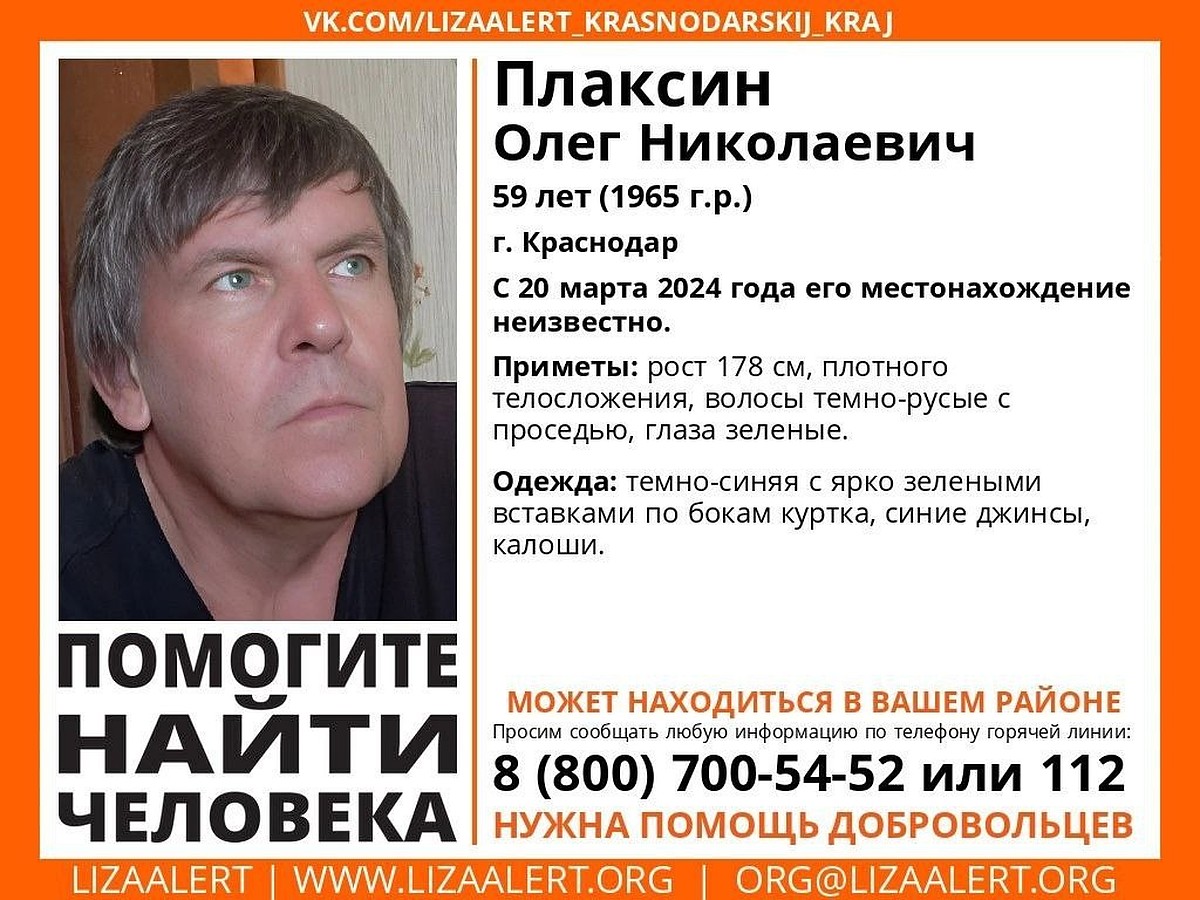 VK.COM/LIZAALERT_KRASNODARSKIJ_KRAJ

Плаксин
Олег Николаевич

59 лет (1965 г.р.)

г. Краснодар

С 20 марта 2024 года его местонахождение неизвестно.

Приметы: рост 178 см, плотного телосложения, волосы темно-русые с проседью, глаза зеленые.

Одежда: темно-синяя с ярко зелеными вставками по бокам куртка, синие джинсы, калоши.

ПОМОГИТЕ НАЙТИ ЧЕЛОВЕКА

МОЖЕТ НАХОДИТЬСЯ В ВАШЕМ РАЙОНЕ

Просим сообщать любую информацию по телефону горячей линии:

8 (800) 700-54-52 или 112

НУЖНА ПОМОЩЬ ДОБРОВОЛЬЦЕВ

LIZAALERT | WWW.LIZAALERT.ORG | ORG@LIZAALERT.ORG